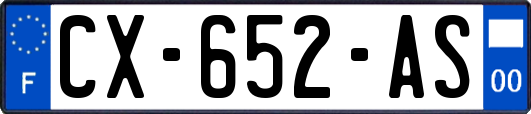 F
CX-652-AS
00